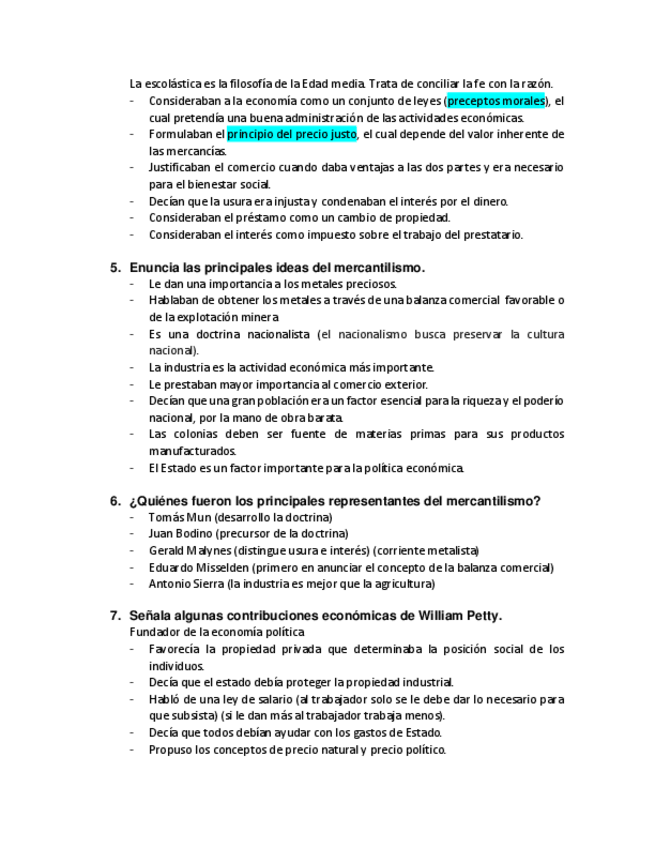 La escolástica es la filosofía de la Edad media. Trata de conciliar la fe con la razón.
- Consideraban a la economía como un conjunto de leyes (preceptos morales), el cual pretendía una buena administración de las actividades económicas.
- Formulaban el principio del precio justo, el cual depende del valor inherente de las mercancías.
- Justificaban el comercio cuando daba ventajas a las dos partes y era necesario para el bienestar social.
- Decían que la usura era injusta y condenaban el interés por el dinero.
- Consideraban el préstamo como un cambio de propiedad.
- Consideraban el interés como impuesto sobre el trabajo del prestatario.

5. Enuncia las principales ideas del mercantilismo.
- Le dan una importancia a los metales preciosos.
- Hablaban de obtener los metales a través de una balanza comercial favorable o de la explotación minera
- Es una doctrina nacionalista (el nacionalismo busca preservar la cultura nacional).
- La industria es la actividad económica más importante.
- Le prestaban mayor importancia al comercio exterior.
- Decían que una gran población era un factor esencial para la riqueza y el poderío nacional, por la mano de obra barata.
- Las colonias deben ser fuente de materias primas para sus productos manufacturados.
- El Estado es un factor importante para la política económica.

6. ¿Quiénes fueron los principales representantes del mercantilismo?
- Tomás Mun (desarrollo la doctrina)
- Juan Bodino (precursor de la doctrina)
- Gerald Malynes (distingue usura e interés) (corriente metalista)
- Eduardo Misselden (primero en anunciar el concepto de la balanza comercial)
- Antonio Sierra (la industria es mejor que la agricultura)

7. Señala algunas contribuciones económicas de William Petty.
Fundador de la economía política
- Favorecía la propiedad privada que determinaba la posición social de los individuos.
- Decía que el estado debía proteger la propiedad industrial.
- Habló de una ley de salario (al trabajador solo se le debe dar lo necesario para que subsista) (si le dan más al trabajador trabaja menos).
- Decía que todos debían ayudar con los gastos de Estado.
- Propuso los conceptos de precio natural y precio político.